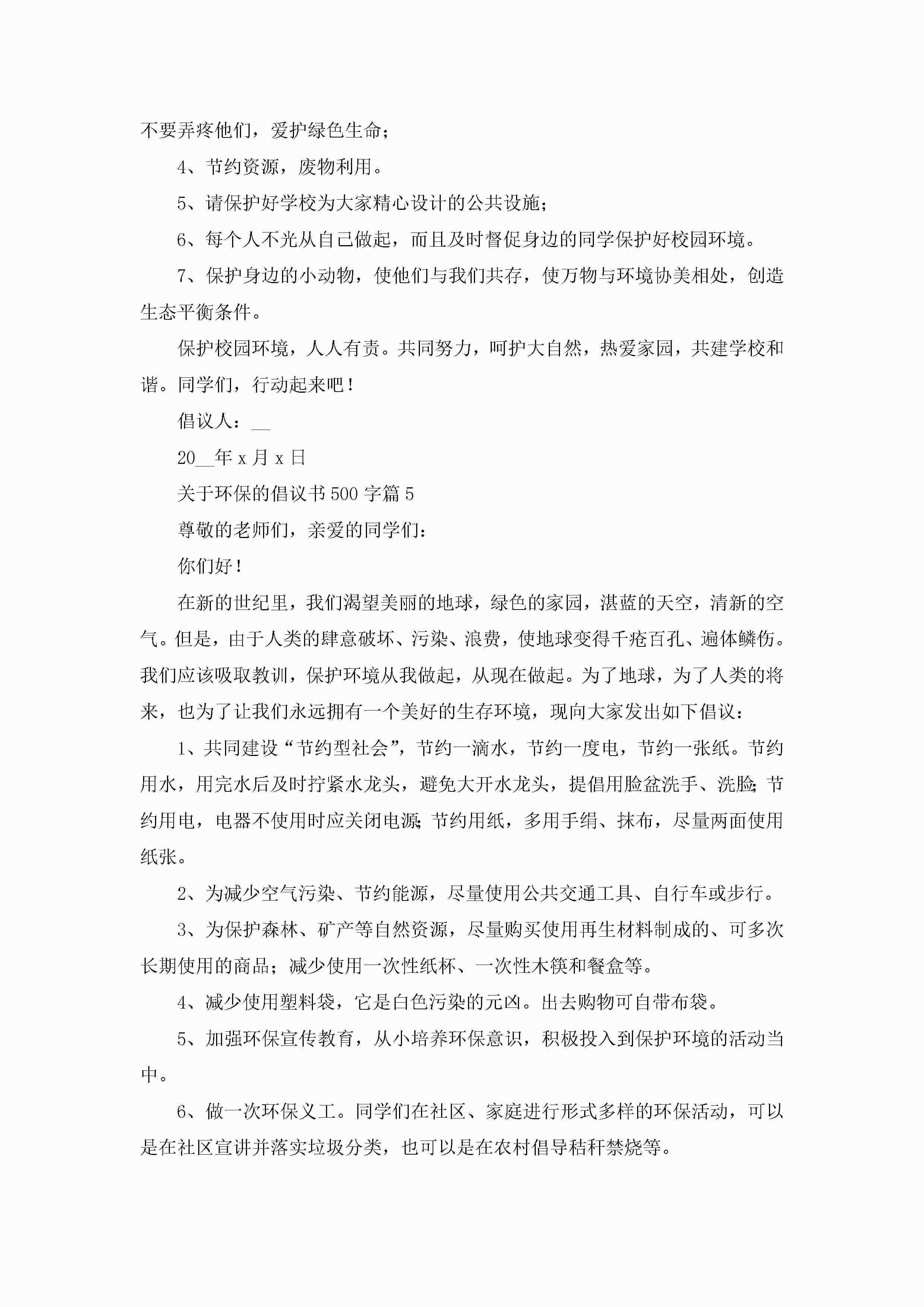 不要弄疼他们，爱护绿色生命；

4、节约资源，废物利用。

5、请保护好学校为大家精心设计的公共设施；

6、每个人不光从自己做起，而且及时督促身边的同学保护好校园环境。

7、保护身边的小动物，使他们与我们共存，使万物与环境协美相处，创造生态平衡条件。

保护校园环境，人人有责。共同努力，呵护大自然，热爱家园，共建学校和谐。同学们，行动起来吧！

倡议人：__

20__年 x 月 x 日

关于环保的倡议书 500 字篇 5

尊敬的老师们，亲爱的同学们：

你们好！

在新的世纪里，我们渴望美丽的地球，绿色的家园，湛蓝的天空，清新的空气。但是，由于人类的肆意破坏、污染、浪费，使地球变得千疮百孔、遍体鳞伤。我们应该吸取教训，保护环境从我做起，从现在做起。为了地球，为了人类的将来，也为了让我们永远拥有一个美好的生存环境，现向大家发出如下倡议：

1、共同建设“节约型社会”，节约一滴水，节约一度电，节约一张纸。节约用水，用完水后及时拧紧水龙头，避免大开水龙头，提倡用脸盆洗手、洗脸;节约用电，电器不使用时应关闭电源;节约用纸，多用手绢、抹布，尽量两面使用纸张。

2、为减少空气污染、节约能源，尽量使用公共交通工具、自行车或步行。

3、为保护森林、矿产等自然资源，尽量购买使用再生材料制成的、可多次长期使用的商品；减少使用一次性纸杯、一次性木筷和餐盒等。

4、减少使用塑料袋，它是白色污染的元凶。出去购物可自带布袋。

5、加强环保宣传教育，从小培养环保意识，积极投入到保护环境的活动当中。

6、做一次环保义工。同学们在社区、家庭进行形式多样的环保活动，可以是在社区宣讲并落实垃圾分类，也可以是在农村倡导秸秆禁烧等。